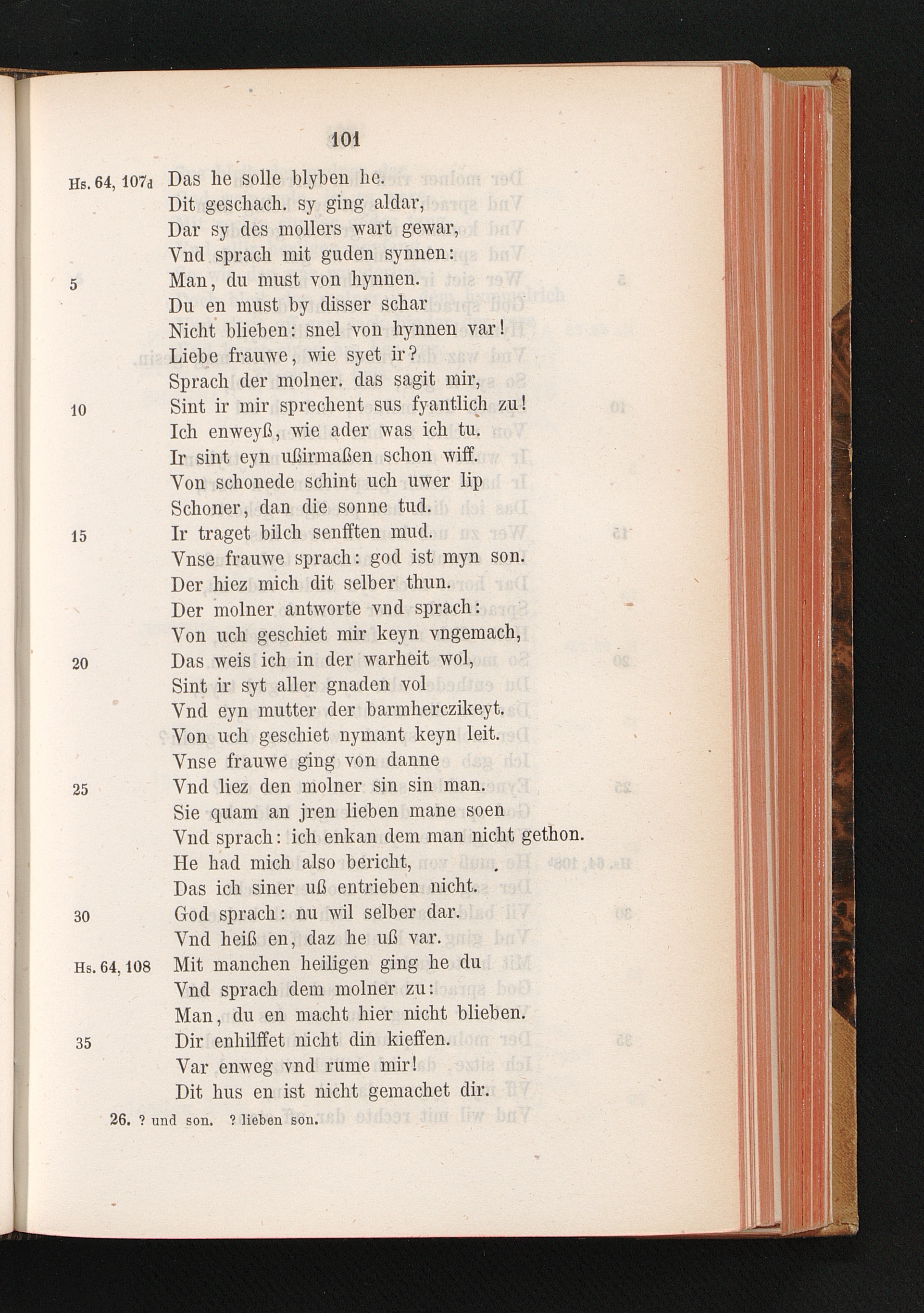 101

Hs. 64, 107d Das he solle blyben he.
Dit geschach. sy ging aldar,
Dar sy des mollers wart gewar,
Vnd sprach mit guden synnen:
5 Man, du must von hynnen.
Du en must by disser schar
Nicht blieben: snel von hynnen var!
Liebe frauwe, wie syet ir?
Sprach der molner. das sagit mir,
10 Sint ir mir sprechent sus fyantlich zu!
Ich enweyß, wie ader was ich tu.
Ir sint eyn ußirmaßen schon wiff.
Von schonede schint uch uwer lip
Schoner, dan die sonne tud.
15 Ir traget bilch senfften mud.
Vnse frauwe sprach: god ist myn son.
Der hiez mich dit selber thun.
Der molner antworte vnd sprach:
Von uch geschiet mir keyn vngemach,
20 Das weis ich in der warheit wol,
Sint ir syt aller gnaden vol
Vnd eyn mutter der barmherczikeyt.
Von uch geschiet nymant keyn leit.
Vnse frauwe ging von danne
25 Vnd liez den molner sin sin man.
Sie quam an jren lieben mane soen
Vnd sprach: ich enkan dem man nicht gethon.
He had mich also bericht,
Das ich siner uß entrieben nicht.
30 God sprach: nu wil selber dar.
Vnd heiß en, daz he uß var.
Hs. 64, 108 Mit manchen heiligen ging he du
Vnd sprach dem molner zu:
Man, du en macht hier nicht blieben.
35 Dir enhilffet nicht din kieffen.
Var enweg vnd rume mir!
Dit hus en ist nicht gemachet dir.

26. ? und son. ? lieben son.